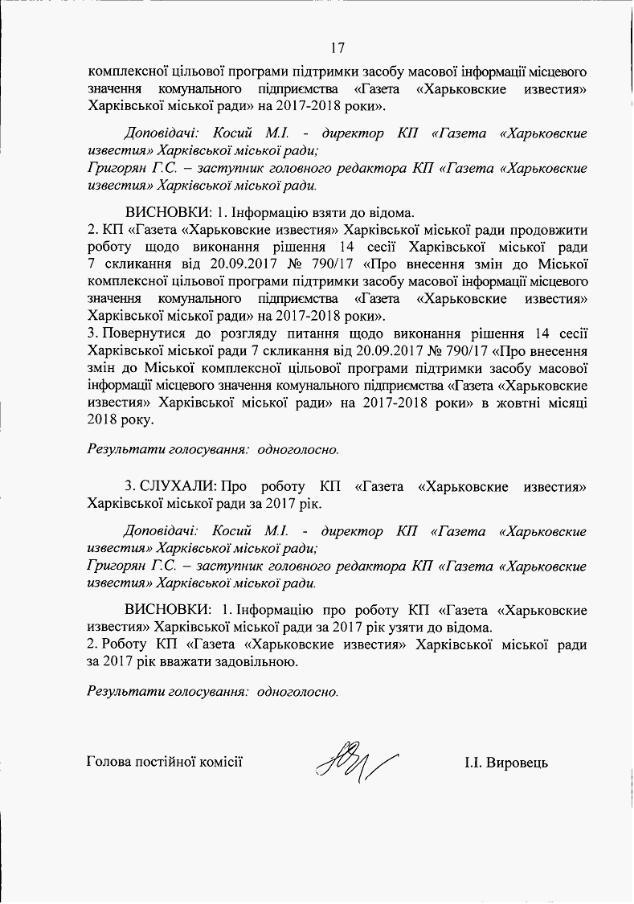 17

комплексної цільової програми підтримки засобу масової інформації місцевого значення комунального підприємства «Газета «Харьковские известия» Харківської міської ради» на 2017-2018 роки».

Доповідачі: Косий М.І. - директор КП «Газета «Харьковские известия» Харківської міської ради;
Григорян Г.С. – заступник головного редактора КП «Газета «Харьковские известия» Харківської міської ради.

ВИСНОВКИ: 1. Інформацію взяти до відома.
2. КП «Газета «Харьковские известия» Харківської міської ради продовжити роботу щодо виконання рішення 14 сесії Харківської міської ради 7 скликання від 20.09.2017 № 790/17 «Про внесення змін до Міської комплексної цільової програми підтримки засобу масової інформації місцевого значення комунального підприємства «Газета «Харьковские известия» Харківської міської ради» на 2017-2018 роки».
3. Повернутися до розгляду питання щодо виконання рішення 14 сесії Харківської міської ради 7 скликання від 20.09.2017 № 790/17 «Про внесення змін до Міської комплексної цільової програми підтримки засобу масової інформації місцевого значення комунального підприємства «Газета «Харьковские известия» Харківської міської ради» на 2017-2018 роки» в жовтні місяці 2018 року.

Результати голосування: одноголосно.

3. СЛУХАЛИ: Про роботу КП «Газета «Харьковские известия» Харківської міської ради за 2017 рік.

Доповідачі: Косий М.І. - директор КП «Газета «Харьковские известия» Харківської міської ради;
Григорян Г.С. – заступник головного редактора КП «Газета «Харьковские известия» Харківської міської ради.

ВИСНОВКИ: 1. Інформацію про роботу КП «Газета «Харьковские известия» Харківської міської ради за 2017 рік узяти до відома.
2. Роботу КП «Газета «Харьковские известия» Харківської міської ради за 2017 рік вважати задовільною.

Результати голосування: одноголосно.

Голова постійної комісії І.І. Вировець